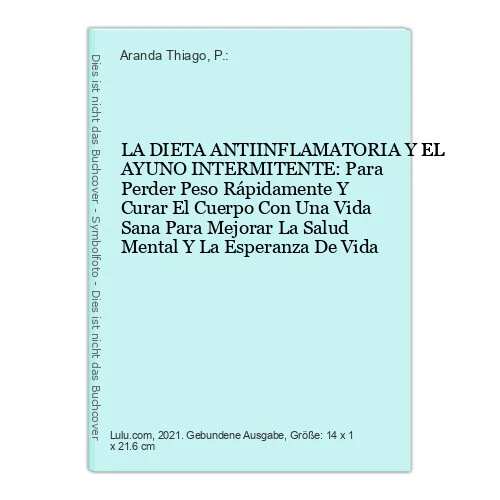 Dies ist nicht das Buchcover - Symbolfoto - Dies ist nicht das Buchcover

Aranda Thiago, P.:

LA DIETA ANTIINFLAMATORIA Y EL AYUNO INTERMITENTE: Para Perder Peso Rápidamente Y Curar El Cuerpo Con Una Vida Sana Para Mejorar La Salud Mental Y La Esperanza De Vida

Lulu.com, 2021. Gebundene Ausgabe, Größe: 14 x 1 x 21.6 cm